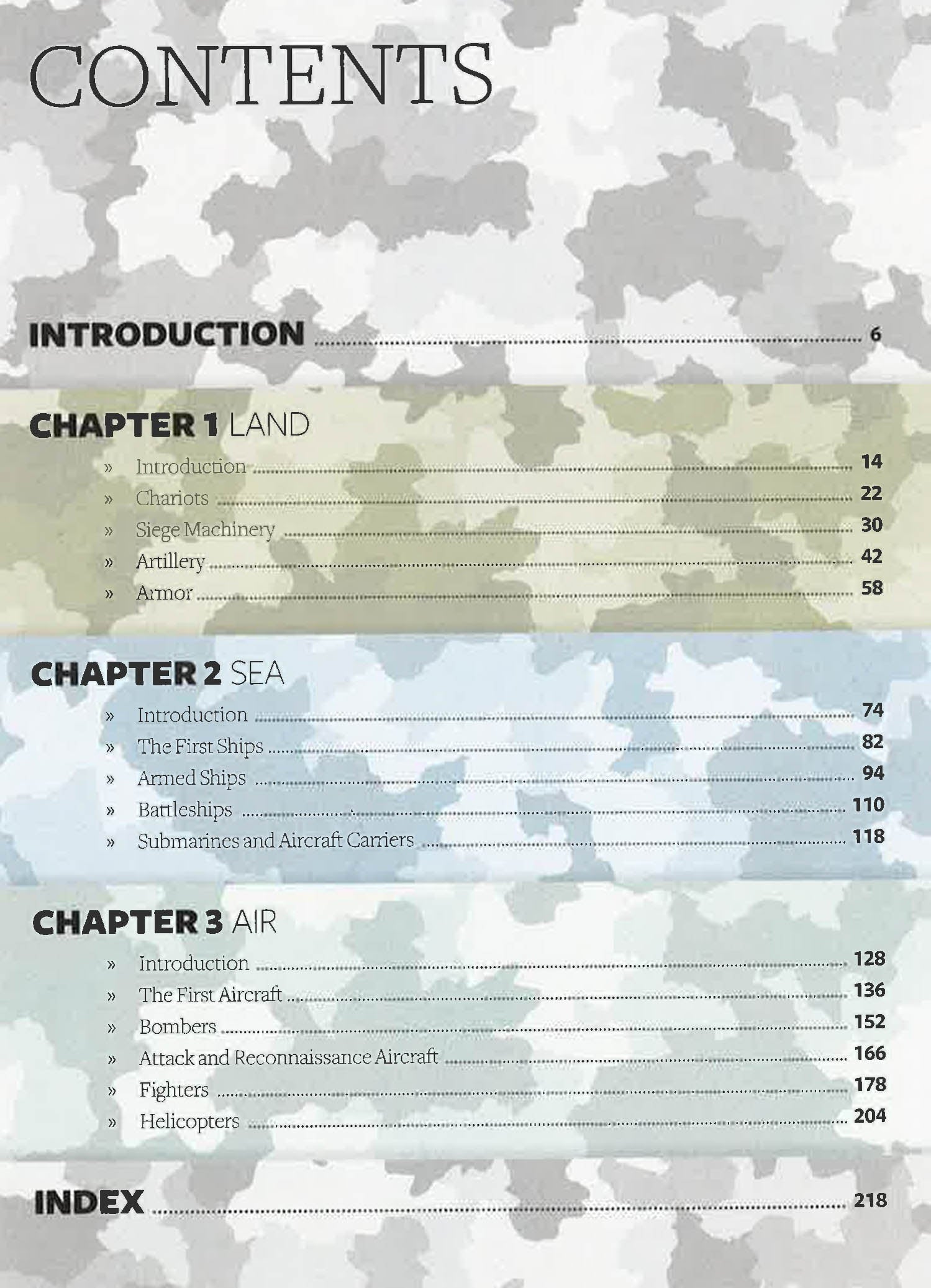 CONTENTS

INTRODUCTION ........ 6

CHAPTER 1 LAND

» Introduction ........ 14
» Chariots ........ 22
» Siege Machinery ........ 30
» Artillery ........ 42
» Armor ........ 58

CHAPTER 2 SEA

» Introduction ........ 74
» The First Ships ........ 82
» Armed Ships ........ 94
» Battleships ........ 110
» Submarines and Aircraft Carriers ........ 118

CHAPTER 3 AIR

» Introduction ........ 128
» The First Aircraft ........ 136
» Bombers ........ 152
» Attack and Reconnaissance Aircraft ........ 166
» Fighters ........ 178
» Helicopters ........ 204

INDEX ........ 218